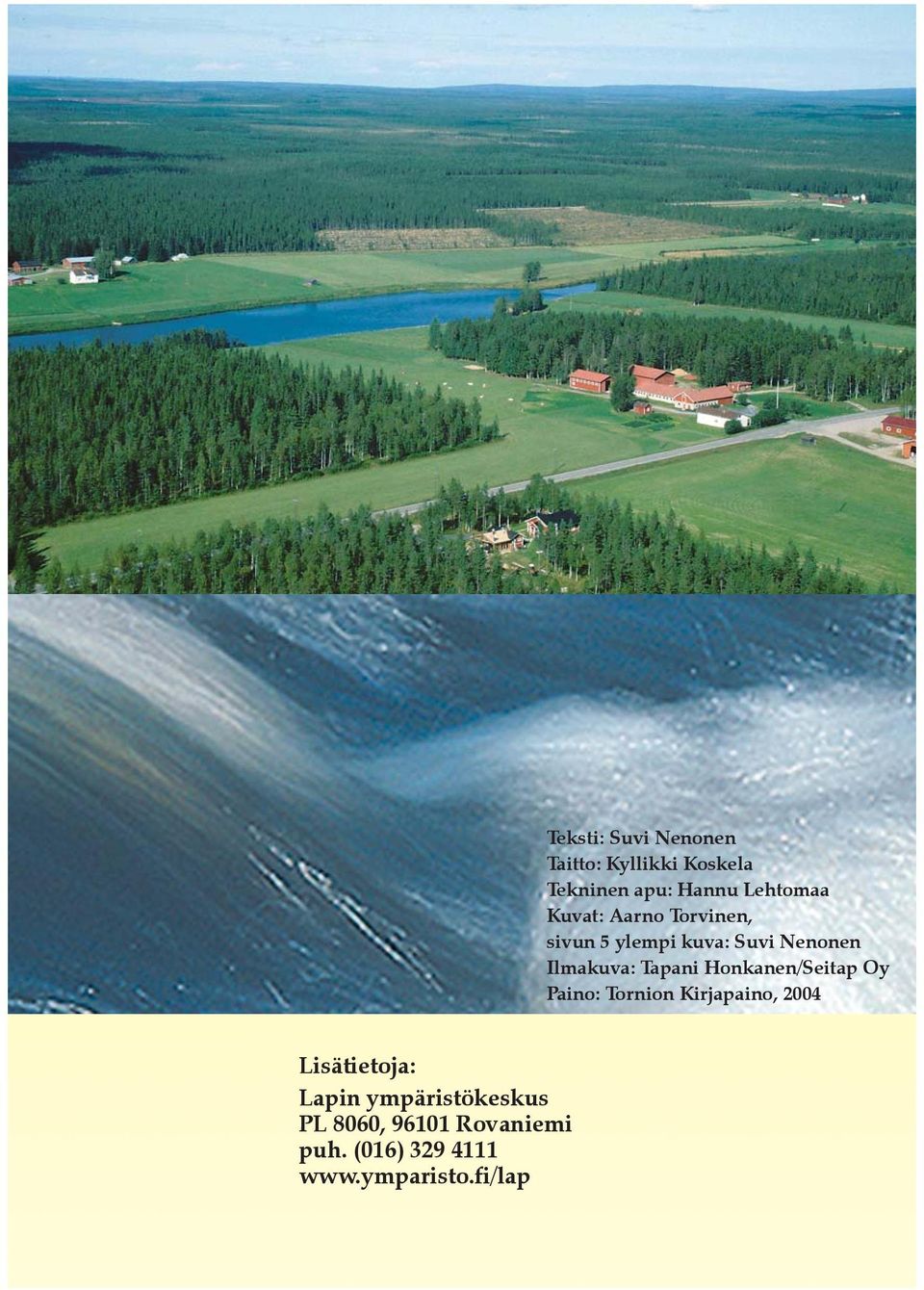 Teksti: Suvi Nenonen
Taitto: Kyllikki Koskela
Tekninen apu: Hannu Lehtomaa
Kuvat: Aarno Torvinen,
sivun 5 ylempi kuva: Suvi Nenonen
Ilmakuva: Tapani Honkanen/Seitap Oy
Paino: Tornion Kirjapaino, 2004

Lisätietoja:
Lapin ympäristökeskus
PL 8060, 96101 Rovaniemi
puh. (016) 329 4111
www.ymparisto.fi/lap